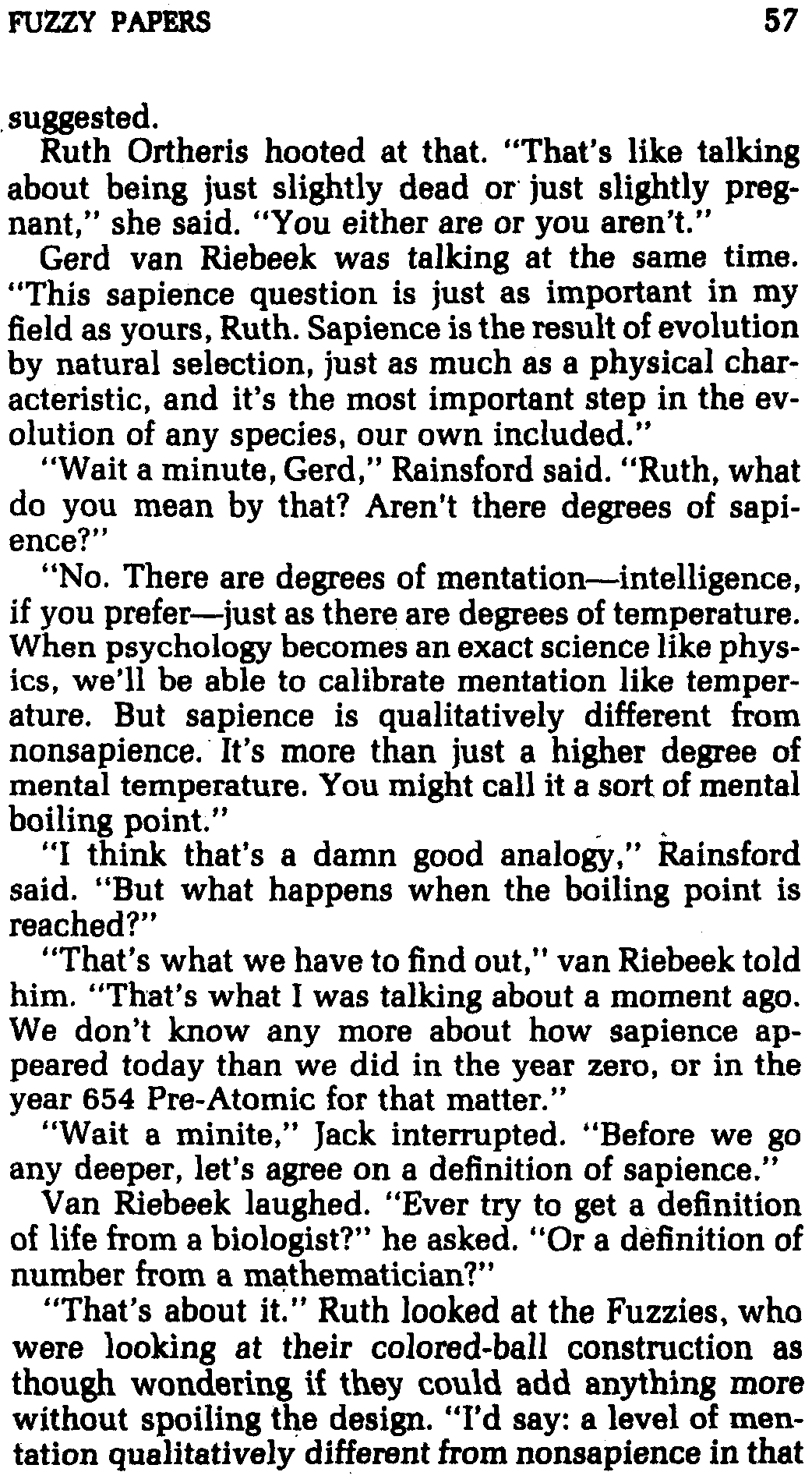 FUZZY PAPERS 57

suggested.

Ruth Ortheris hooted at that. "That's like talking about being just slightly dead or just slightly pregnant," she said. "You either are or you aren't."

Gerd van Riebeek was talking at the same time. "This sapience question is just as important in my field as yours, Ruth. Sapience is the result of evolution by natural selection, just as much as a physical characteristic, and it's the most important step in the evolution of any species, our own included."

"Wait a minute, Gerd," Rainsford said. "Ruth, what do you mean by that? Aren't there degrees of sapience?"

"No. There are degrees of mentation—intelligence, if you prefer—just as there are degrees of temperature. When psychology becomes an exact science like physics, we'll be able to calibrate mentation like temperature. But sapience is qualitatively different from nonsapience. It's more than just a higher degree of mental temperature. You might call it a sort of mental boiling point."

"I think that's a damn good analogy," Rainsford said. "But what happens when the boiling point is reached?"

"That's what we have to find out," van Riebeek told him. "That's what I was talking about a moment ago. We don't know any more about how sapience appeared today than we did in the year zero, or in the year 654 Pre-Atomic for that matter."

"Wait a minite," Jack interrupted. "Before we go any deeper, let's agree on a definition of sapience."

Van Riebeek laughed. "Ever try to get a definition of life from a biologist?" he asked. "Or a definition of number from a mathematician?"

"That's about it." Ruth looked at the Fuzzies, who were looking at their colored-ball construction as though wondering if they could add anything more without spoiling the design. "I'd say: a level of mentation qualitatively different from nonsapience in that